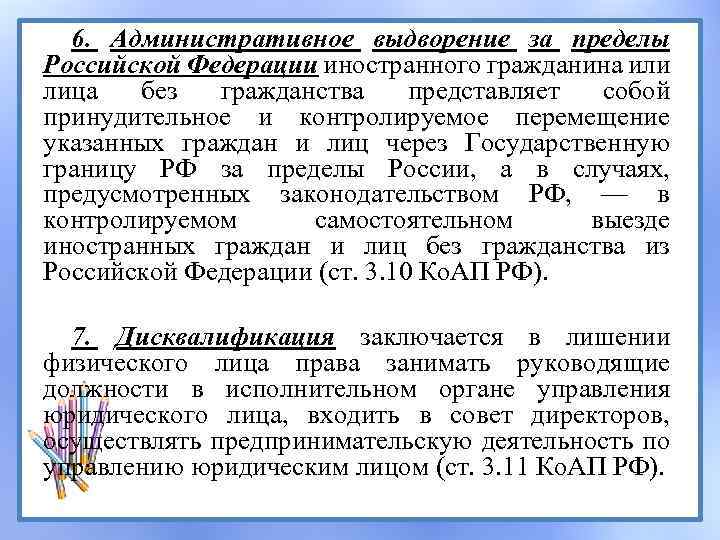 6. Административное выдворение за пределы Российской Федерации иностранного гражданина или лица без гражданства представляет собой принудительное и контролируемое перемещение указанных граждан и лиц через Государственную границу РФ за пределы России, а в случаях, предусмотренных законодательством РФ, — в контролируемом самостоятельном выезде иностранных граждан и лиц без гражданства из Российской Федерации (ст. 3.10 КоАП РФ).

7. Дисквалификация заключается в лишении физического лица права занимать руководящие должности в исполнительном органе управления юридического лица, входить в совет директоров, осуществлять предпринимательскую деятельность по управлению юридическим лицом (ст. 3.11 КоАП РФ).